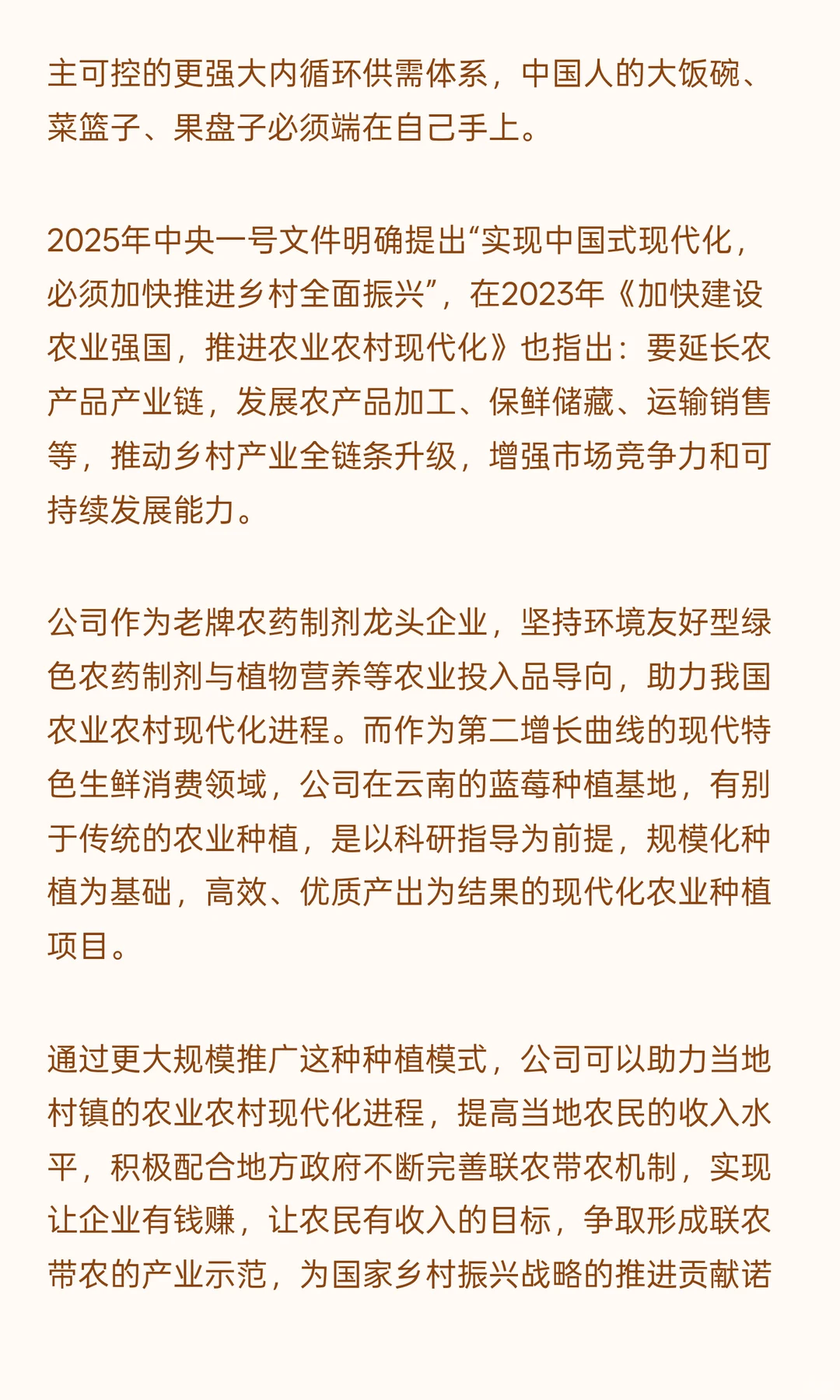 主可控的更强大内循环供需体系，中国人的大饭碗、菜篮子、果盘子必须端在自己手上。

2025年中央一号文件明确提出“实现中国式现代化，必须加快推进乡村全面振兴”，在2023年《加快建设农业强国，推进农业农村现代化》也指出：要延长农产品产业链，发展农产品加工、保鲜储藏、运输销售等，推动乡村产业全链条升级，增强市场竞争力和可持续发展能力。

公司作为老牌农药制剂龙头企业，坚持环境友好型绿色农药制剂与植物营养等农业投入品导向，助力我国农业农村现代化进程。而作为第二增长曲线的现代特色生鲜消费领域，公司在云南的蓝莓种植基地，有别于传统的农业种植，是以科研指导为前提，规模化种植为基础，高效、优质产出为结果的现代化农业种植项目。

通过更大规模推广这种种植模式，公司可以助力当地村镇的农业农村现代化进程，提高当地农民的收入水平，积极配合地方政府不断完善联农带农机制，实现让企业有钱赚，让农民有收入的目标，争取形成联农带农的产业示范，为国家乡村振兴战略的推进贡献诺